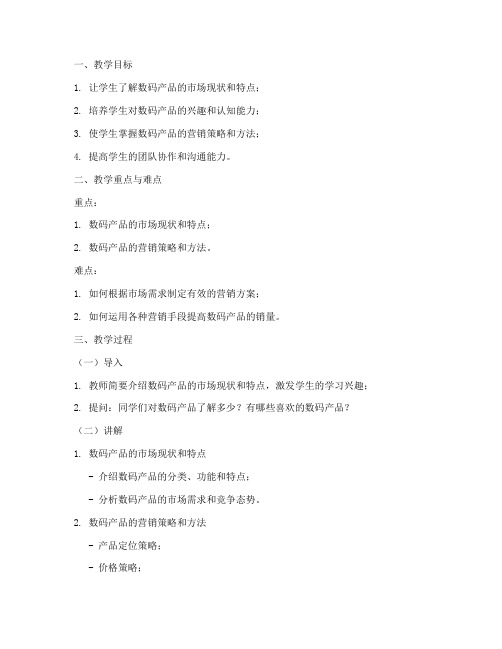 一、教学目标

1. 让学生了解数码产品的市场现状和特点；

2. 培养学生对数码产品的兴趣和认知能力；

3. 使学生掌握数码产品的营销策略和方法；

4. 提高学生的团队协作和沟通能力。

二、教学重点与难点

重点：

1. 数码产品的市场现状和特点；

2. 数码产品的营销策略和方法。

难点：

1. 如何根据市场需求制定有效的营销方案；

2. 如何运用各种营销手段提高数码产品的销量。

三、教学过程

（一）导入

1. 教师简要介绍数码产品的市场现状和特点，激发学生的学习兴趣；

2. 提问：同学们对数码产品了解多少？有哪些喜欢的数码产品？

（二）讲解

1. 数码产品的市场现状和特点

- 介绍数码产品的分类、功能和特点；

- 分析数码产品的市场需求和竞争态势。

2. 数码产品的营销策略和方法

- 产品定位策略；

- 价格策略；